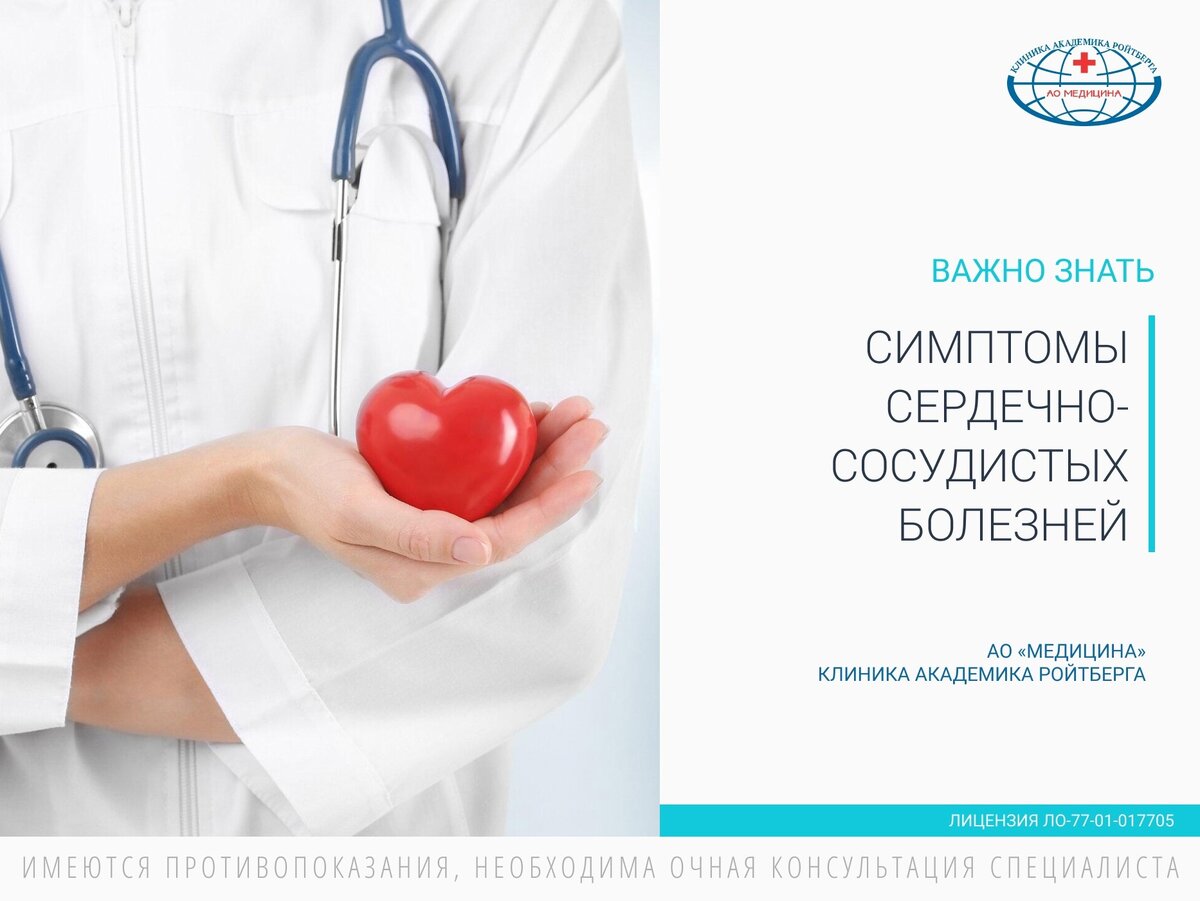 КЛИНИКА АКАДЕМИКА РОЙТБЕРГА
АО МЕДИЦИНА

ВАЖНО ЗНАТЬ

СИМПТОМЫ СЕРДЕЧНО-СОСУДИСТЫХ БОЛЕЗНЕЙ

АО «МЕДИЦИНА»
КЛИНИКА АКАДЕМИКА РОЙТБЕРГА

ЛИЦЕНЗИЯ ЛО-77-01-017705

ИМЕЮТСЯ ПРОТИВОПОКАЗАНИЯ, НЕОБХОДИМА ОЧНАЯ КОНСУЛЬТАЦИЯ СПЕЦИАЛИСТА